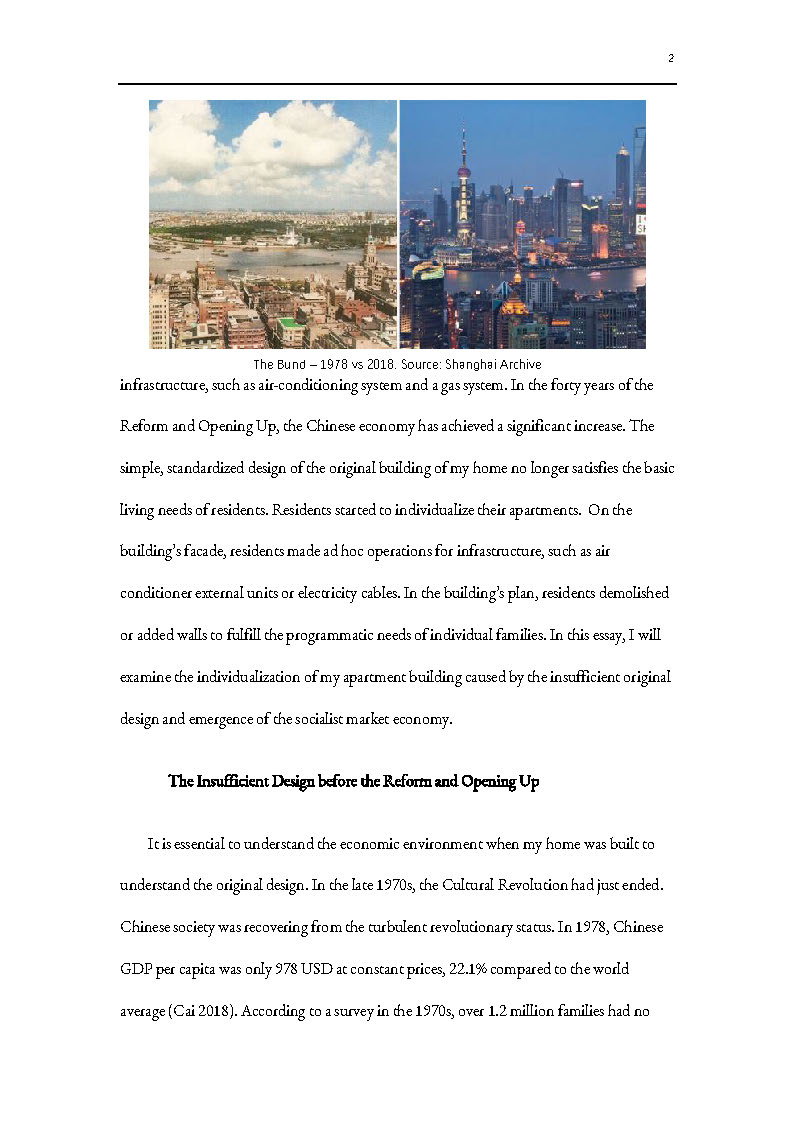 2

The Bund – 1978 vs 2018. Source: Shanghai Archive

infrastructure, such as air-conditioning system and a gas system. In the forty years of the Reform and Opening Up, the Chinese economy has achieved a significant increase. The simple, standardized design of the original building of my home no longer satisfies the basic living needs of residents. Residents started to individualize their apartments. On the building's facade, residents made ad hoc operations for infrastructure, such as air conditioner external units or electricity cables. In the building's plan, residents demolished or added walls to fulfill the programmatic needs of individual families. In this essay, I will examine the individualization of my apartment building caused by the insufficient original design and emergence of the socialist market economy.

The Insufficient Design before the Reform and Opening Up

It is essential to understand the economic environment when my home was built to understand the original design. In the late 1970s, the Cultural Revolution had just ended. Chinese society was recovering from the turbulent revolutionary status. In 1978, Chinese GDP per capita was only 978 USD at constant prices, 22.1% compared to the world average (Cai 2018). According to a survey in the 1970s, over 1.2 million families had no